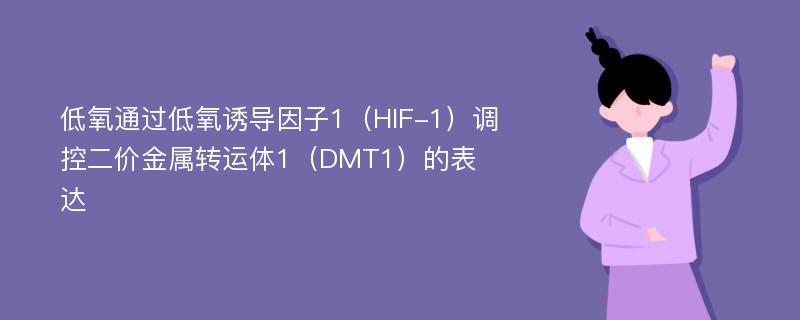 低氧通过低氧诱导因子1（HIF-1）调控二价金属转运体1（DMT1）的表达